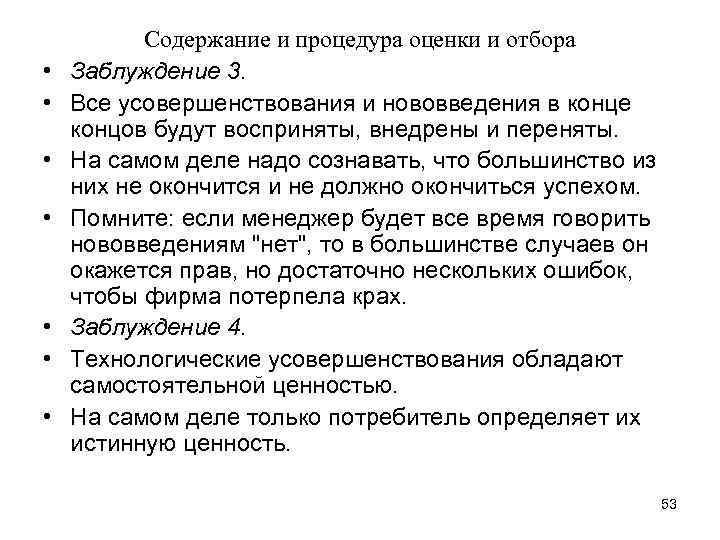 Содержание и процедура оценки и отбора

• Заблуждение 3.

• Все усовершенствования и нововведения в конце концов будут восприняты, внедрены и переняты.

• На самом деле надо сознавать, что большинство из них не окончится и не должно окончиться успехом.

• Помните: если менеджер будет все время говорить нововведениям "нет", то в большинстве случаев он окажется прав, но достаточно нескольких ошибок, чтобы фирма потерпела крах.

• Заблуждение 4.

• Технологические усовершенствования обладают самостоятельной ценностью.

• На самом деле только потребитель определяет их истинную ценность.

53